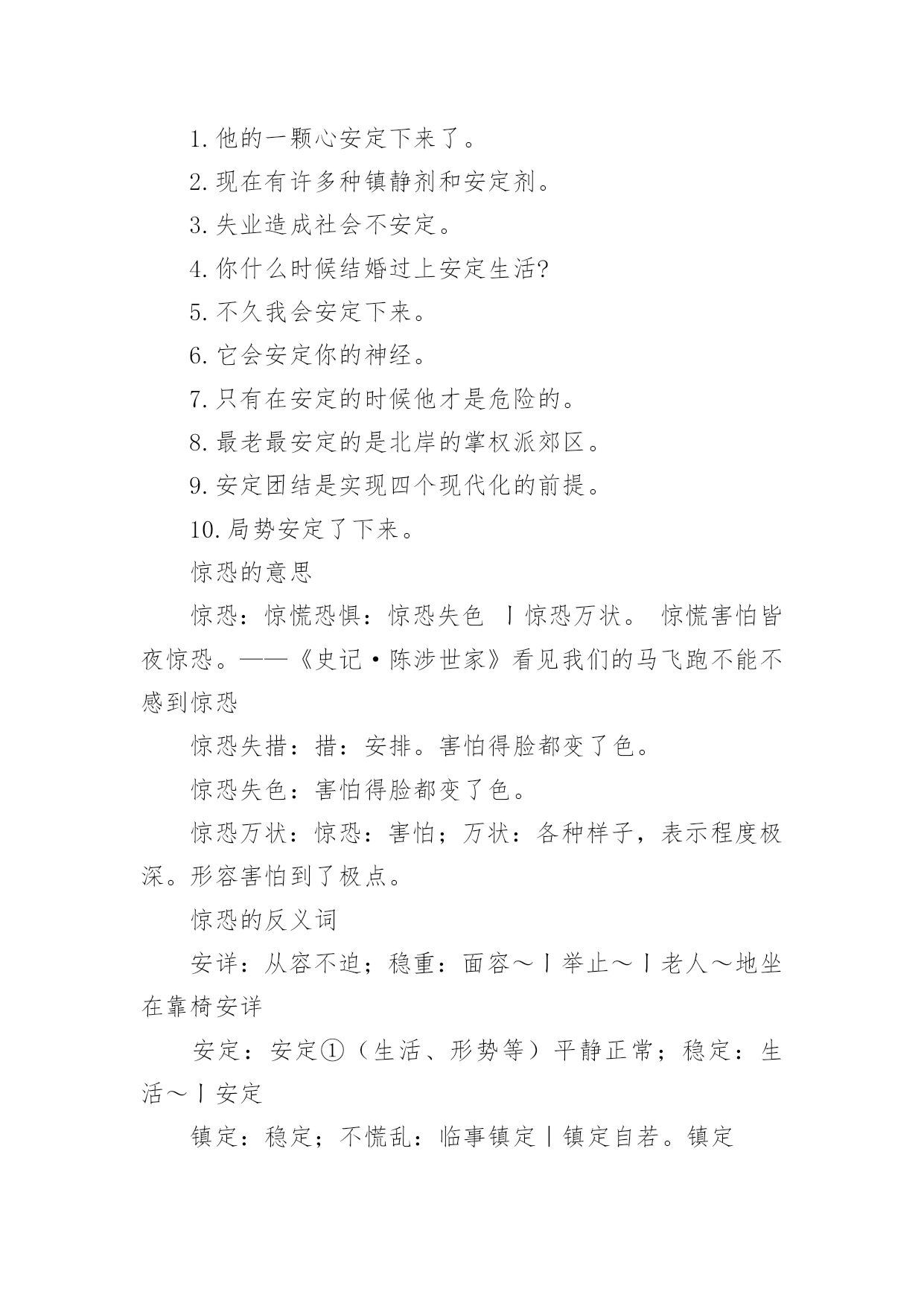 1. 他的一颗心安定下来了。

2. 现在有许多种镇静剂和安定剂。

3. 失业造成社会不安定。

4. 你什么时候结婚过上安定生活?

5. 不久我会安定下来。

6. 它会安定你的神经。

7. 只有在安定的时候他才是危险的。

8. 最老最安定的是北岸的掌权派郊区。

9. 安定团结是实现四个现代化的前提。

10. 局势安定了下来。

惊恐的意思

惊恐：惊慌恐惧：惊恐失色 丨惊恐万状。 惊慌害怕皆夜惊恐。——《史记·陈涉世家》看见我们的马飞跑不能不感到惊恐

惊恐失措：措：安排。害怕得脸都变了色。

惊恐失色：害怕得脸都变了色。

惊恐万状：惊恐：害怕；万状：各种样子，表示程度极深。形容害怕到了极点。

惊恐的反义词

安详：从容不迫；稳重：面容～丨举止～丨老人～地坐在靠椅安详

安定：安定①（生活、形势等）平静正常；稳定：生活～丨安定

镇定：稳定；不慌乱：临事镇定丨镇定自若。镇定